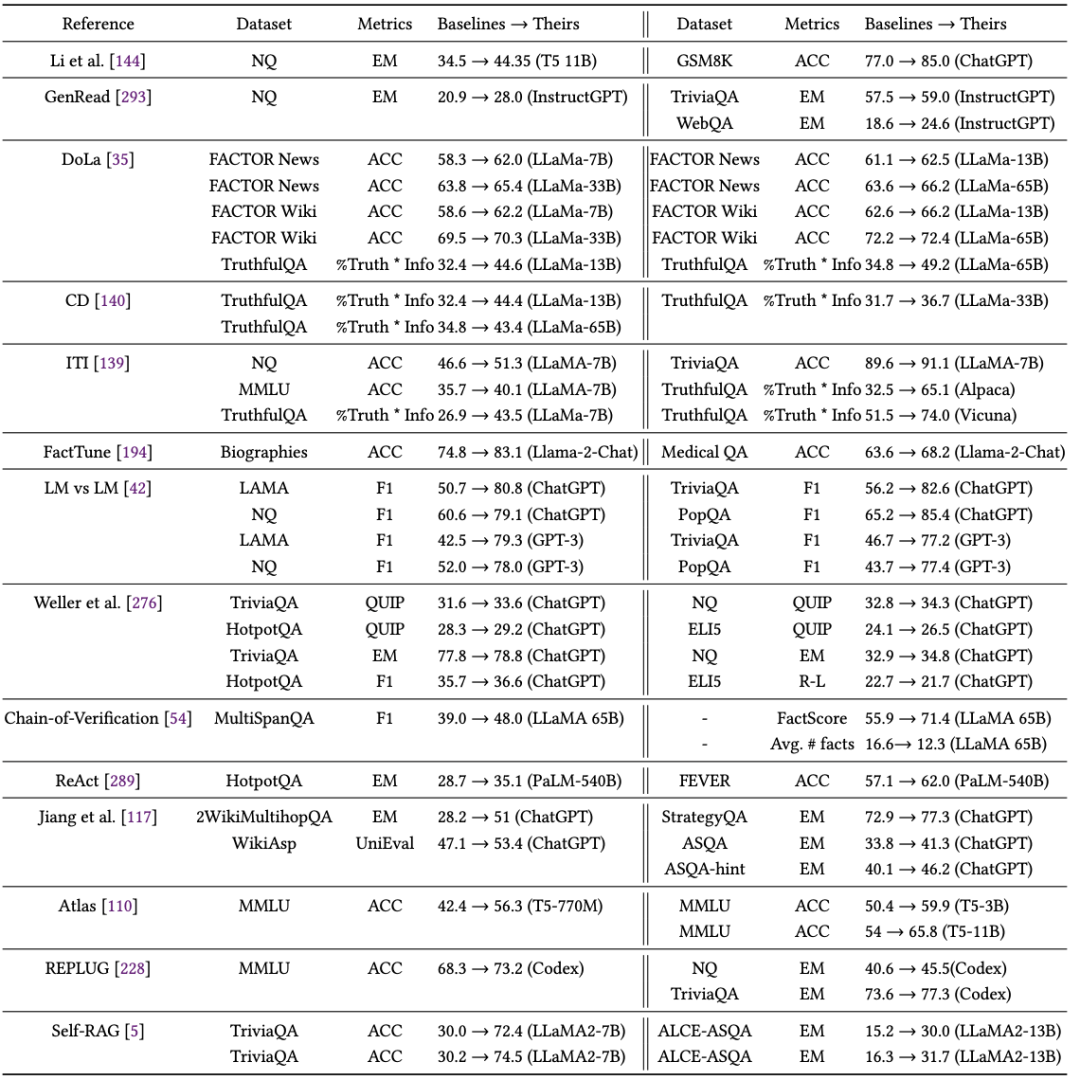 | Reference | Dataset | Metrics | Baselines → Theirs | Dataset | Metrics | Baselines → Theirs |
|---|---|---|---|---|---|---|
| Li et al. [144] | NQ | EM | 34.5 → 44.35 (T5 11B) | GSM8K | ACC | 77.0 → 85.0 (ChatGPT) |
| GenRead [293] | NQ | EM | 20.9 → 28.0 (InstructGPT) | TriviaQA | EM | 57.5 → 59.0 (InstructGPT) |
| | | | | WebQA | EM | 18.6 → 24.6 (InstructGPT) |
| DoLa [35] | FACTOR News | ACC | 58.3 → 62.0 (LLaMa-7B) | FACTOR News | ACC | 61.1 → 62.5 (LLaMa-13B) |
| | FACTOR News | ACC | 63.8 → 65.4 (LLaMa-33B) | FACTOR News | ACC | 63.6 → 66.2 (LLaMa-65B) |
| | FACTOR Wiki | ACC | 58.6 → 62.2 (LLaMa-7B) | FACTOR Wiki | ACC | 62.6 → 66.2 (LLaMa-13B) |
| | FACTOR Wiki | ACC | 69.5 → 70.3 (LLaMa-33B) | FACTOR Wiki | ACC | 72.2 → 72.4 (LLaMa-65B) |
| | TruthfulQA | %Truth * Info | 32.4 → 44.6 (LLaMa-13B) | TruthfulQA | %Truth * Info | 34.8 → 49.2 (LLaMa-65B) |
| CD [140] | TruthfulQA | %Truth * Info | 32.4 → 44.4 (LLaMa-13B) | TruthfulQA | %Truth * Info | 31.7 → 36.7 (LLaMa-33B) |
| | TruthfulQA | %Truth * Info | 34.8 → 43.4 (LLaMa-65B) | | | |
| ITI [139] | NQ | ACC | 46.6 → 51.3 (LLaMA-7B) | TriviaQA | ACC | 89.6 → 91.1 (LLaMA-7B) |
| | MMLU | ACC | 35.7 → 40.1 (LLaMA-7B) | TruthfulQA | %Truth * Info | 32.5 → 65.1 (Alpaca) |
| | TruthfulQA | %Truth * Info | 26.9 → 43.5 (LLaMa-7B) | TruthfulQA | %Truth * Info | 51.5 → 74.0 (Vicuna) |
| FactTune [194] | Biographies | ACC | 74.8 → 83.1 (Llama-2-Chat) | Medical QA | ACC | 63.6 → 68.2 (Llama-2-Chat) |
| LM vs LM [42] | LAMA | F1 | 50.7 → 80.8 (ChatGPT) | TriviaQA | F1 | 56.2 → 82.6 (ChatGPT) |
| | NQ | F1 | 60.6 → 79.1 (ChatGPT) | PopQA | F1 | 65.2 → 85.4 (ChatGPT) |
| | LAMA | F1 | 42.5 → 79.3 (GPT-3) | TriviaQA | F1 | 46.7 → 77.2 (GPT-3) |
| | NQ | F1 | 52.0 → 78.0 (GPT-3) | PopQA | F1 | 43.7 → 77.4 (GPT-3) |
| Weller et al. [276] | TriviaQA | QUIP | 31.6 → 33.6 (ChatGPT) | NQ | QUIP | 32.8 → 34.3 (ChatGPT) |
| | HotpotQA | QUIP | 28.3 → 29.2 (ChatGPT) | ELI5 | QUIP | 24.1 → 26.5 (ChatGPT) |
| | TriviaQA | EM | 77.8 → 78.8 (ChatGPT) | NQ | EM | 32.9 → 34.8 (ChatGPT) |
| | HotpotQA | F1 | 35.7 → 36.6 (ChatGPT) | ELI5 | R-L | 22.7 → 21.7 (ChatGPT) |
| Chain-of-Verification [54] | MultiSpanQA | F1 | 39.0 → 48.0 (LLaMA 65B) | - | FactScore | 55.9 → 71.4 (LLaMA 65B) |
| | | | | - | Avg. # facts | 16.6→ 12.3 (LLaMA 65B) |
| ReAct [289] | HotpotQA | EM | 28.7 → 35.1 (PaLM-540B) | FEVER | ACC | 57.1 → 62.0 (PaLM-540B) |
| Jiang et al. [117] | 2WikiMultihopQA | EM | 28.2 → 51 (ChatGPT) | StrategyQA | EM | 72.9 → 77.3 (ChatGPT) |
| | WikiAsp | UniEval | 47.1 → 53.4 (ChatGPT) | ASQA | EM | 33.8 → 41.3 (ChatGPT) |
| | | | | ASQA-hint | EM | 40.1 → 46.2 (ChatGPT) |
| Atlas [110] | MMLU | ACC | 42.4 → 56.3 (T5-770M) | MMLU | ACC | 50.4 → 59.9 (T5-3B) |
| | | | | MMLU | ACC | 54 → 65.8 (T5-11B) |
| REPLUG [228] | MMLU | ACC | 68.3 → 73.2 (Codex) | NQ | EM | 40.6 → 45.5(Codex) |
| | | | | TriviaQA | EM | 73.6 → 77.3 (Codex) |
| Self-RAG [5] | TriviaQA | ACC | 30.0 → 72.4 (LLaMA2-7B) | ALCE-ASQA | EM | 15.2 → 30.0 (LLaMA2-13B) |
| | TriviaQA | ACC | 30.2 → 74.5 (LLaMA2-7B) | ALCE-ASQA | EM | 16.3 → 31.7 (LLaMA2-13B) |